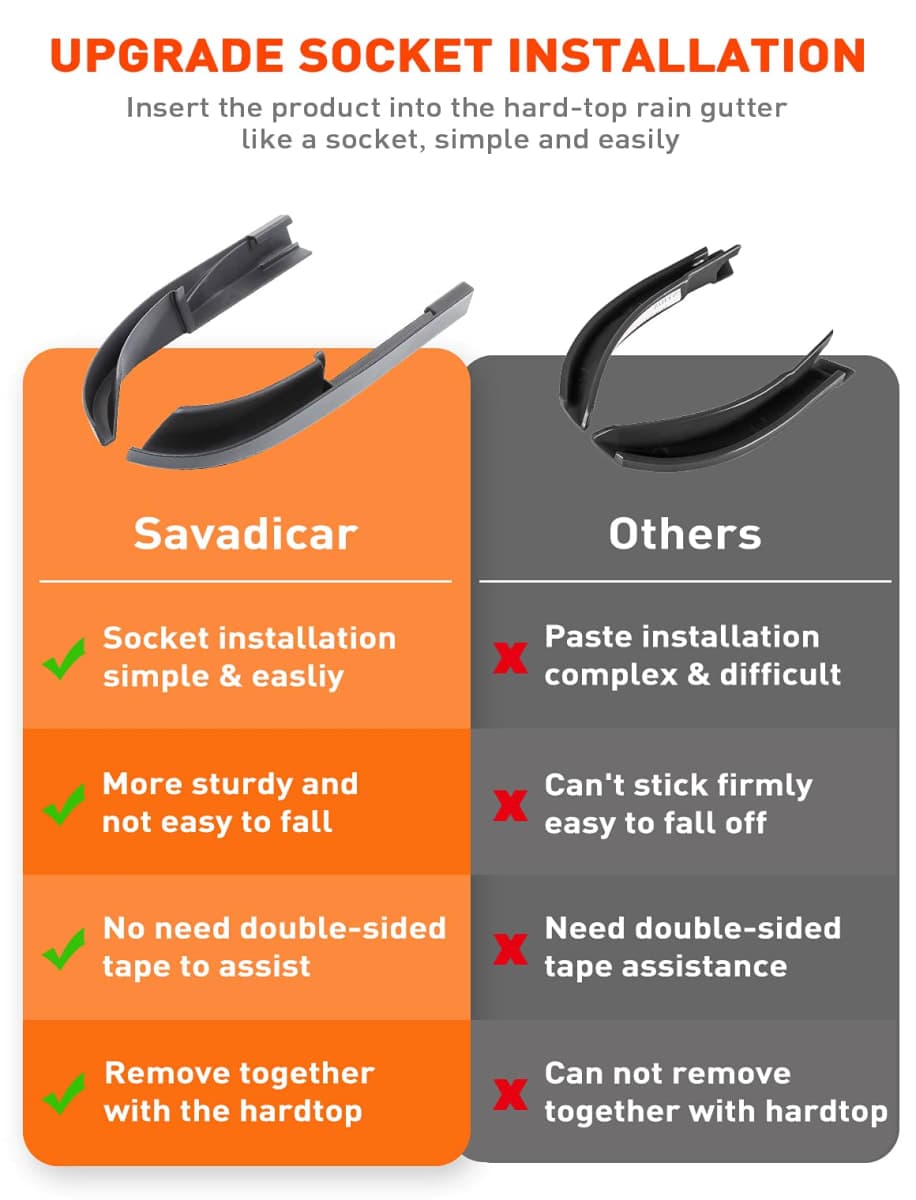 UPGRADE SOCKET INSTALLATION

Insert the product into the hard-top rain gutter like a socket, simple and easily

Savadicar

✓ Socket installation simple & easliy

✓ More sturdy and not easy to fall

✓ No need double-sided tape to assist

✓ Remove together with the hardtop

Others

x Paste installation complex & difficult

x Can't stick firmly easy to fall off

x Need double-sided tape assistance

x Can not remove together with hardtop